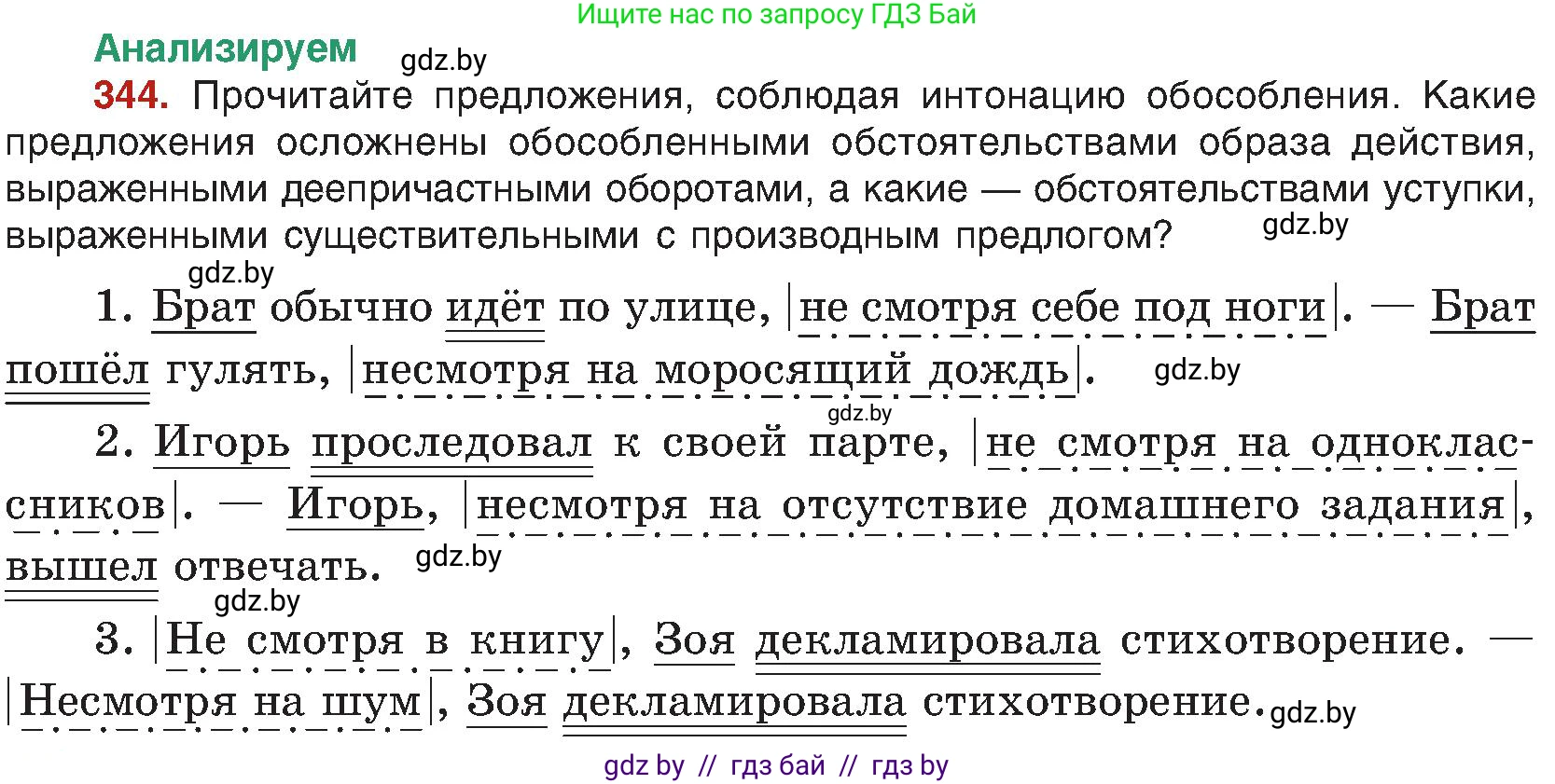 Ищите нас по запросу ГДЗ Бай

Анализируем gdz.by

344. Прочитайте предложения, соблюдая интонацию обособления. Какие предложения осложнены обособленными обстоятельствами образа действия, выраженными деепричастными оборотами, а какие — обстоятельствами уступки, выраженными существительными с производным предлогом? gdz.by

gdz.by

1. Брат обычно идёт по улице, |не смотря себе под ноги|. — Брат пошёл гулять, |несмотря на моросящий дождь|. gdz.by

gdz.by

2. Игорь проследовал к своей парте, |не смотря на одноклассников|. — Игорь, |несмотря на отсутствие домашнего задания|, вышел отвечать. gdz.by

gdz.by

3. |Не смотря в книгу|, Зоя декламировала стихотворение. — |Несмотря на шум|, Зоя декламировала стихотворение. gdz.by

gdz by // гдз бай // гдз by